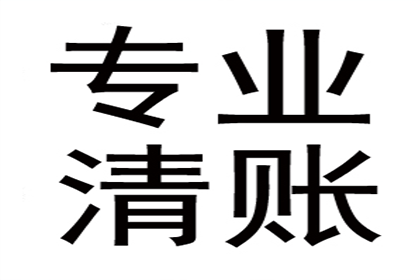 专业
清账